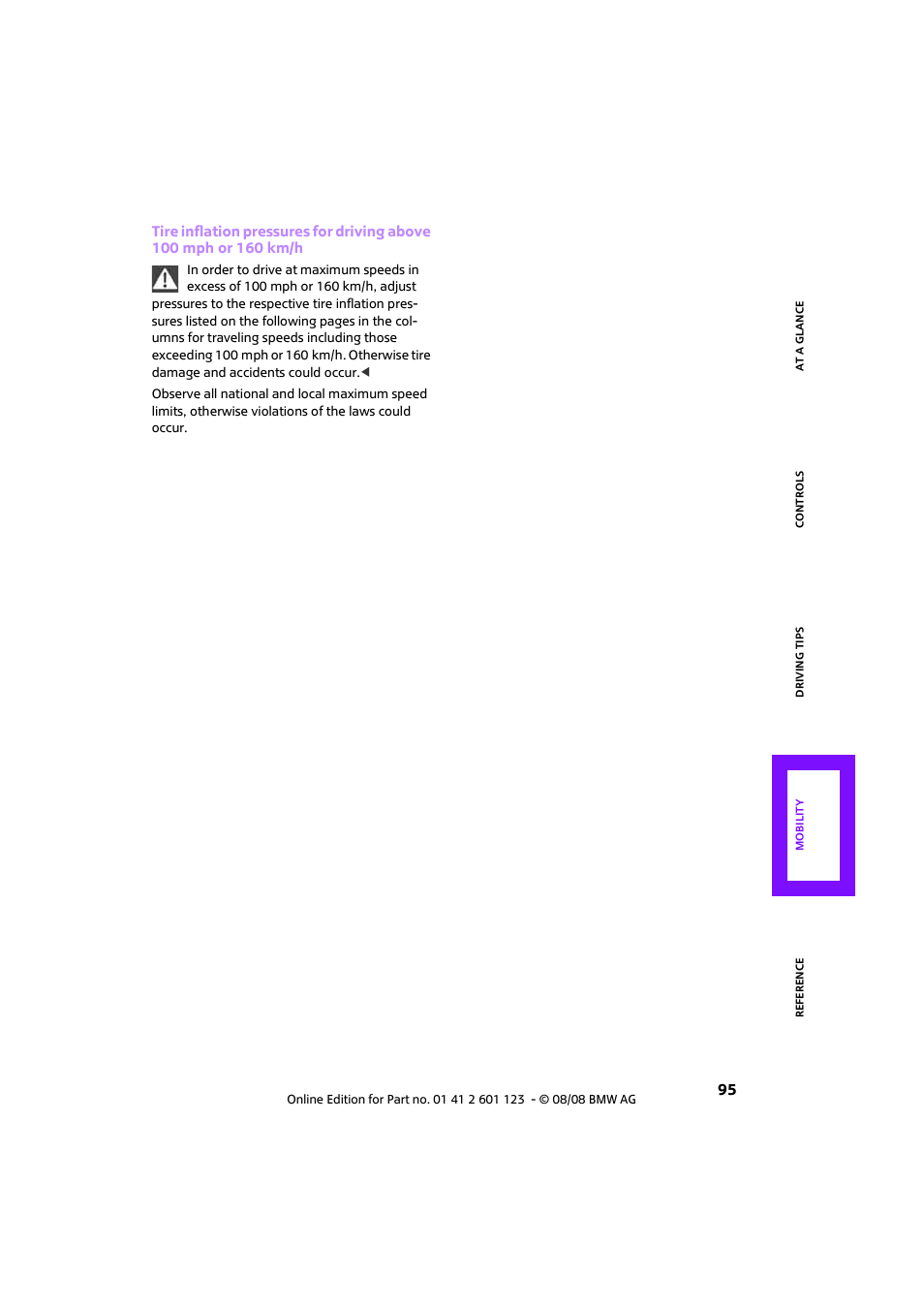 Tire inflation pressures for driving above 100 mph or 160 km/h

In order to drive at maximum speeds in excess of 100 mph or 160 km/h, adjust pressures to the respective tire inflation pressures listed on the following pages in the columns for traveling speeds including those exceeding 100 mph or 160 km/h. Otherwise tire damage and accidents could occur.◀

Observe all national and local maximum speed limits, otherwise violations of the laws could occur.

AT A GLANCE

CONTROLS

DRIVING TIPS

MOBILITY

REFERENCE

95

Online Edition for Part no. 01 41 2 601 123 - © 08/08 BMW AG